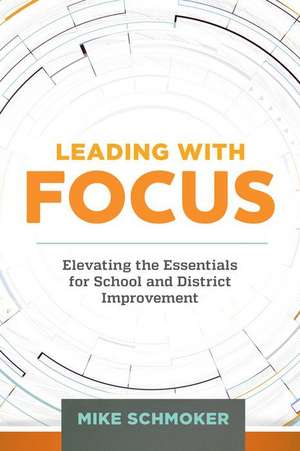 LEADING WITH
FOCUS

Elevating the Essentials for School and District Improvement

MIKE SCHMOKER